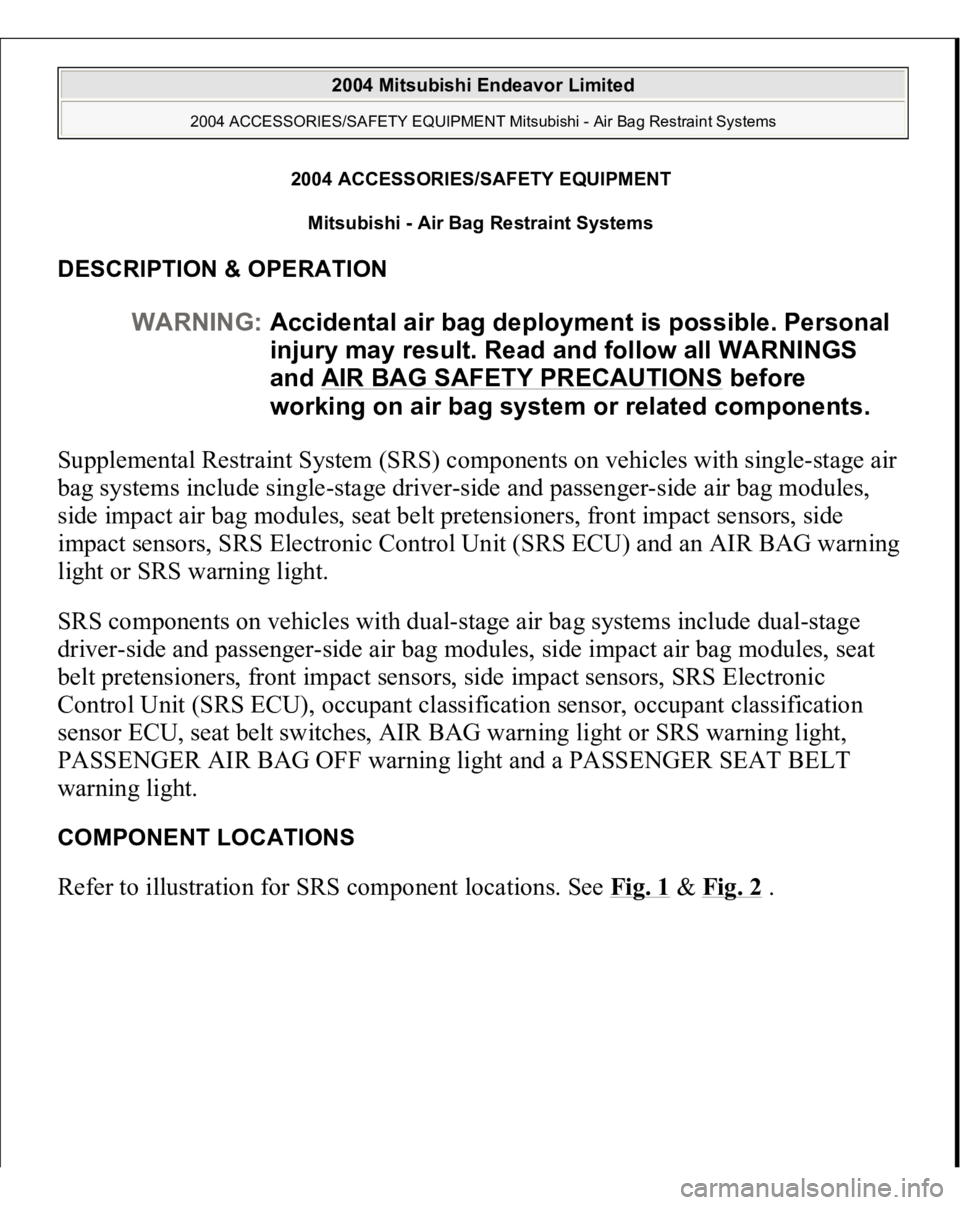 2004 Mitsubishi Endeavor Limited

2004 ACCESSORIES/SAFETY EQUIPMENT Mitsubishi - Air Bag Restraint Systems

2004 ACCESSORIES/SAFETY EQUIPMENT

Mitsubishi - Air Bag Restraint Systems

DESCRIPTION & OPERATION

WARNING: Accidental air bag deployment is possible. Personal injury may result. Read and follow all WARNINGS and AIR BAG SAFETY PRECAUTIONS before working on air bag system or related components.

Supplemental Restraint System (SRS) components on vehicles with single-stage air bag systems include single-stage driver-side and passenger-side air bag modules, side impact air bag modules, seat belt pretensioners, front impact sensors, side impact sensors, SRS Electronic Control Unit (SRS ECU) and an AIR BAG warning light or SRS warning light.

SRS components on vehicles with dual-stage air bag systems include dual-stage driver-side and passenger-side air bag modules, side impact air bag modules, seat belt pretensioners, front impact sensors, side impact sensors, SRS Electronic Control Unit (SRS ECU), occupant classification sensor, occupant classification sensor ECU, seat belt switches, AIR BAG warning light or SRS warning light, PASSENGER AIR BAG OFF warning light and a PASSENGER SEAT BELT warning light.

COMPONENT LOCATIONS

Refer to illustration for SRS component locations. See Fig. 1 & Fig. 2 .

carmanualsonline.info